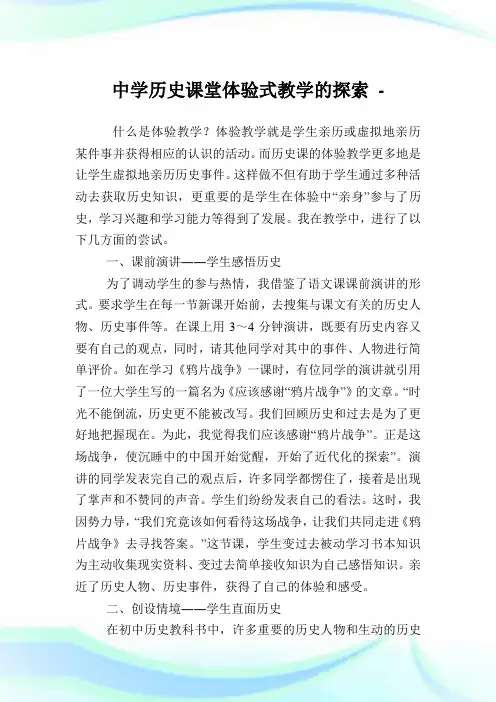 中学历史课堂体验式教学的探索 -

什么是体验教学？体验教学就是学生亲历或虚拟地亲历某件事并获得相应的认识的活动。而历史课的体验教学更多地是让学生虚拟地亲历历史事件。这样做不但有助于学生通过多种活动去获取历史知识，更重要的是学生在体验中“亲身”参与了历史，学习兴趣和学习能力等得到了发展。我在教学中，进行了以下几方面的尝试。

一、课前演讲——学生感悟历史

为了调动学生的参与热情，我借鉴了语文课课前演讲的形式。要求学生在每一节新课开始前，去搜集与课文有关的历史人物、历史事件等。在课上用 3～4 分钟演讲，既要有历史内容又要有自己的观点，同时，请其他同学对其中的事件、人物进行简单评价。如在学习《鸦片战争》一课时，有位同学的演讲就引用了一位大学生写的一篇名为《应该感谢“鸦片战争”》的文章。“时光不能倒流，历史更不能被改写。我们回顾历史和过去是为了更好地把握现在。为此，我觉得我们应该感谢“鸦片战争”。正是这场战争，使沉睡中的中国开始觉醒，开始了近代化的探索”。演讲的同学发表完自己的观点后，许多同学都愣住了，接着是出现了掌声和不赞同的声音。学生们纷纷发表自己的看法。这时，我因势力导，“我们究竟该如何看待这场战争，让我们共同走进《鸦片战争》去寻找答案。”这节课，学生变过去被动学习书本知识为主动收集现实资料、变过去简单接收知识为自己感悟知识。亲近了历史人物、历史事件，获得了自己的体验和感受。

二、创设情境——学生直面历史

在初中历史教科书中，许多重要的历史人物和生动的历史